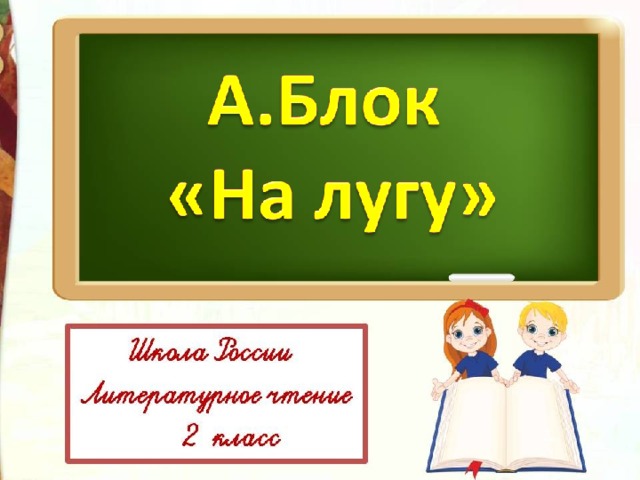 А.Блок
«На лугу»

Школа России
Литературное чтение
2 класс